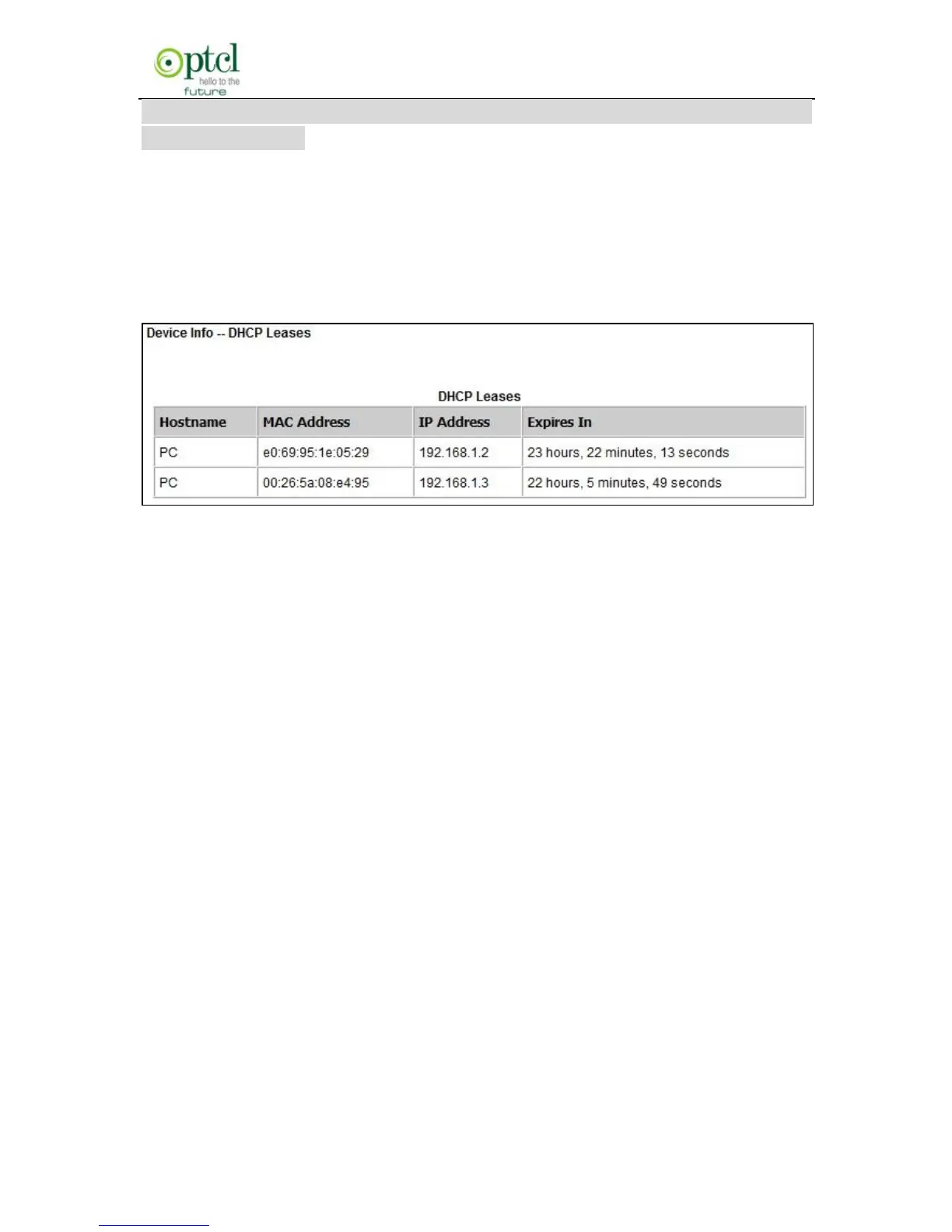 ptcl
hello to the
future

Device Info -- DHCP Leases

DHCP Leases

| Hostname | MAC Address | IP Address | Expires In |
|---|---|---|---|
| PC | e0:69:95:1e:05:29 | 192.168.1.2 | 23 hours, 22 minutes, 13 seconds |
| PC | 00:26:5a:08:e4:95 | 192.168.1.3 | 22 hours, 5 minutes, 49 seconds |